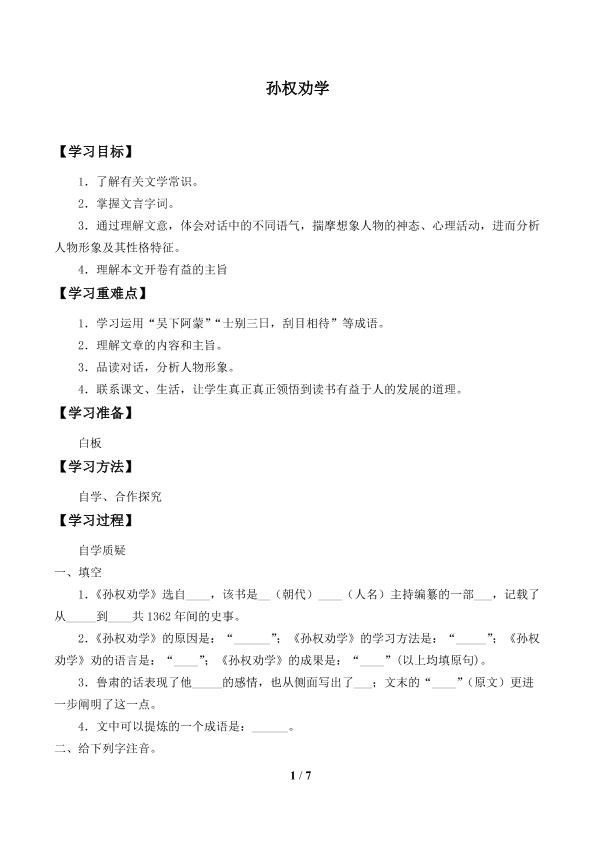 孙权劝学

【学习目标】

1．了解有关文学常识。

2．掌握文言字词。

3．通过理解文意，体会对话中的不同语气，揣摩想象人物的神态、心理活动，进而分析人物形象及其性格特征。

4．理解本文开卷有益的主旨

【学习重难点】

1．学习运用“吴下阿蒙”“士别三日，刮目相待”等成语。

2．理解文章的内容和主旨。

3．品读对话，分析人物形象。

4．联系课文、生活，让学生真正真正领悟到读书有益于人的发展的道理。

【学习准备】

白板

【学习方法】

自学、合作探究

【学习过程】

自学质疑

一、填空

1.《孙权劝学》选自____，该书是____（朝代）____（人名）主持编纂的一部____，记载了从____到____共1362年间的史事。

2.《孙权劝学》的原因是：“____”；《孙权劝学》的学习方法是：“____”；《孙权劝学》劝的语言是：“____”；《孙权劝学》的成果是：“____”（以上均填原句）。

3．鲁肃的话表现了他____的感情，也从侧面写出了____；文末的“____”（原文）更进一步阐明了这一点。

4．文中可以提炼的一个成语是：____。

二、给下列字注音。

1 / 7